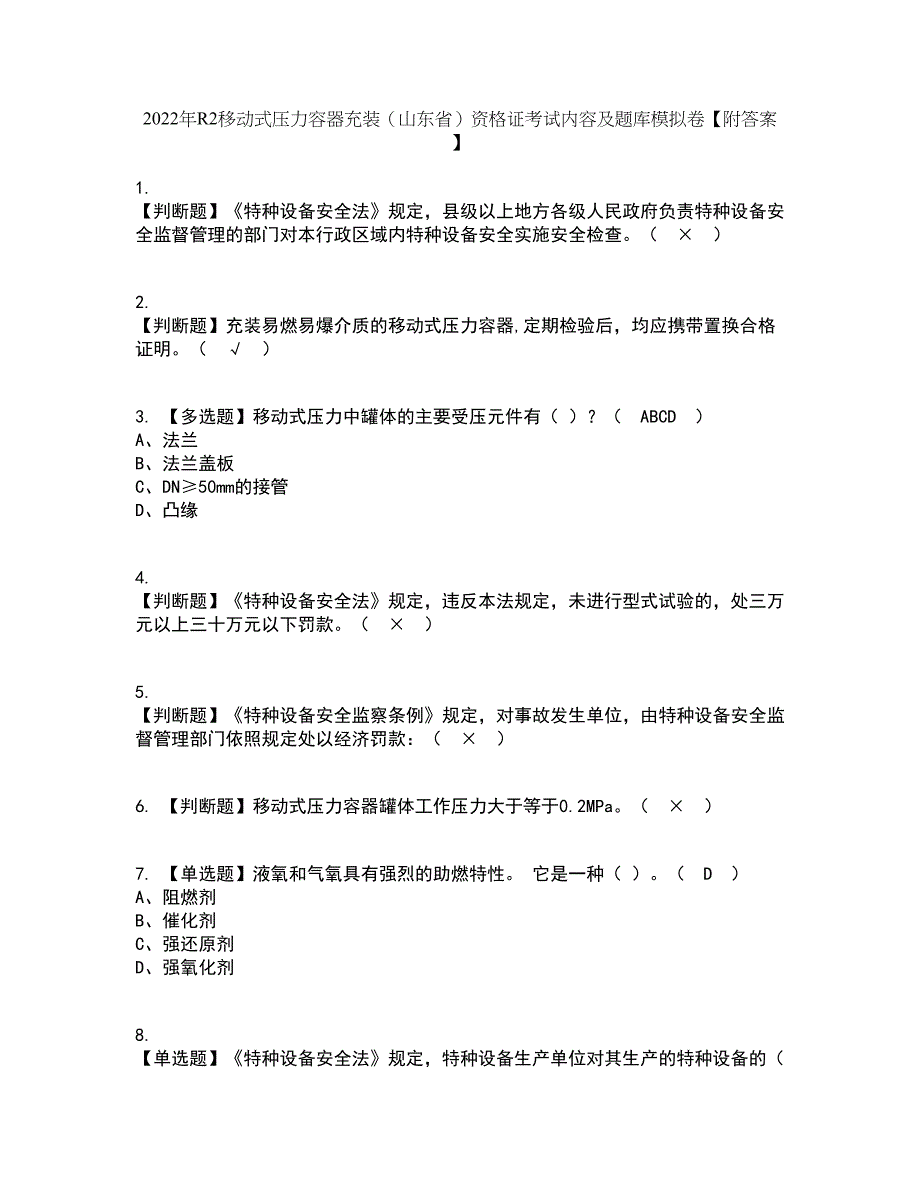 2022年R2移动式压力容器充装（山东省）资格证考试内容及题库模拟卷【附答案】

1.
【判断题】《特种设备安全法》规定，县级以上地方各级人民政府负责特种设备安全监督管理的部门对本行政区域内特种设备安全实施安全检查。（ × ）

2.
【判断题】充装易燃易爆介质的移动式压力容器,定期检验后，均应携带置换合格证明。（ √ ）

3. 【多选题】移动式压力中罐体的主要受压元件有（ ）？（ ABCD ）
A、法兰
B、法兰盖板
C、DN≥50mm的接管
D、凸缘

4.
【判断题】《特种设备安全法》规定，违反本法规定，未进行型式试验的，处三万元以上三十万元以下罚款。（ × ）

5.
【判断题】《特种设备安全监察条例》规定，对事故发生单位，由特种设备安全监督管理部门依照规定处以经济罚款：（ × ）

6. 【判断题】移动式压力容器罐体工作压力大于等于0.2MPa。（ × ）

7. 【单选题】液氧和气氧具有强烈的助燃特性。 它是一种（ ）。（ D ）
A、阻燃剂
B、催化剂
C、强还原剂
D、强氧化剂

8.
【单选题】《特种设备安全法》规定，特种设备生产单位对其生产的特种设备的（